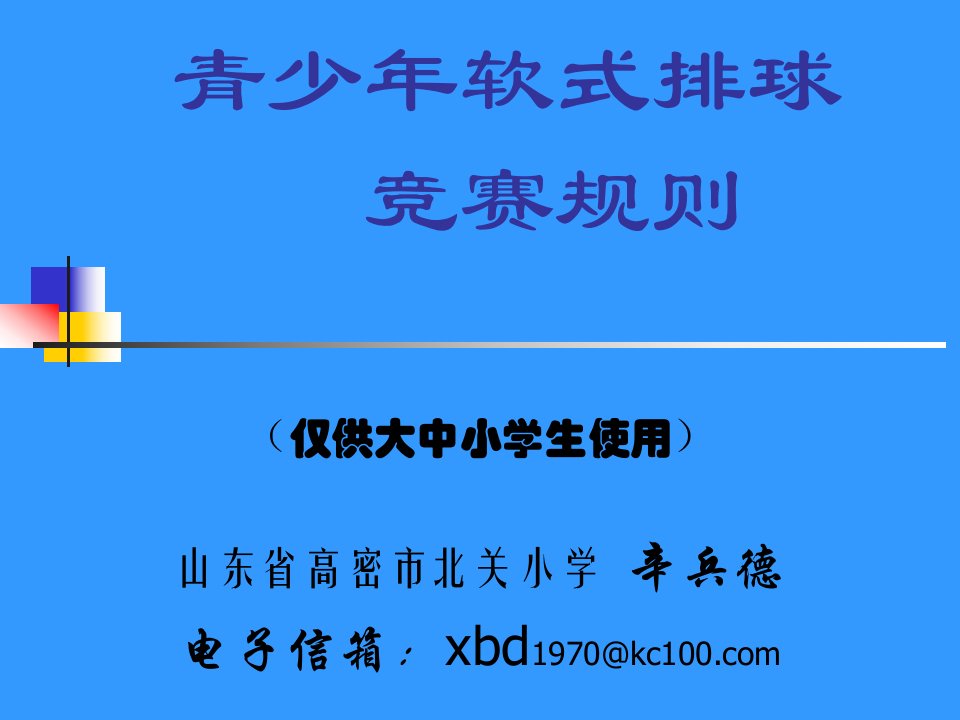 青少年软式排球

竞赛规则

（仅供大中小学生使用）

山东省高密市北关小学 辛兵德

电子信箱：xbd1970@kc100.com